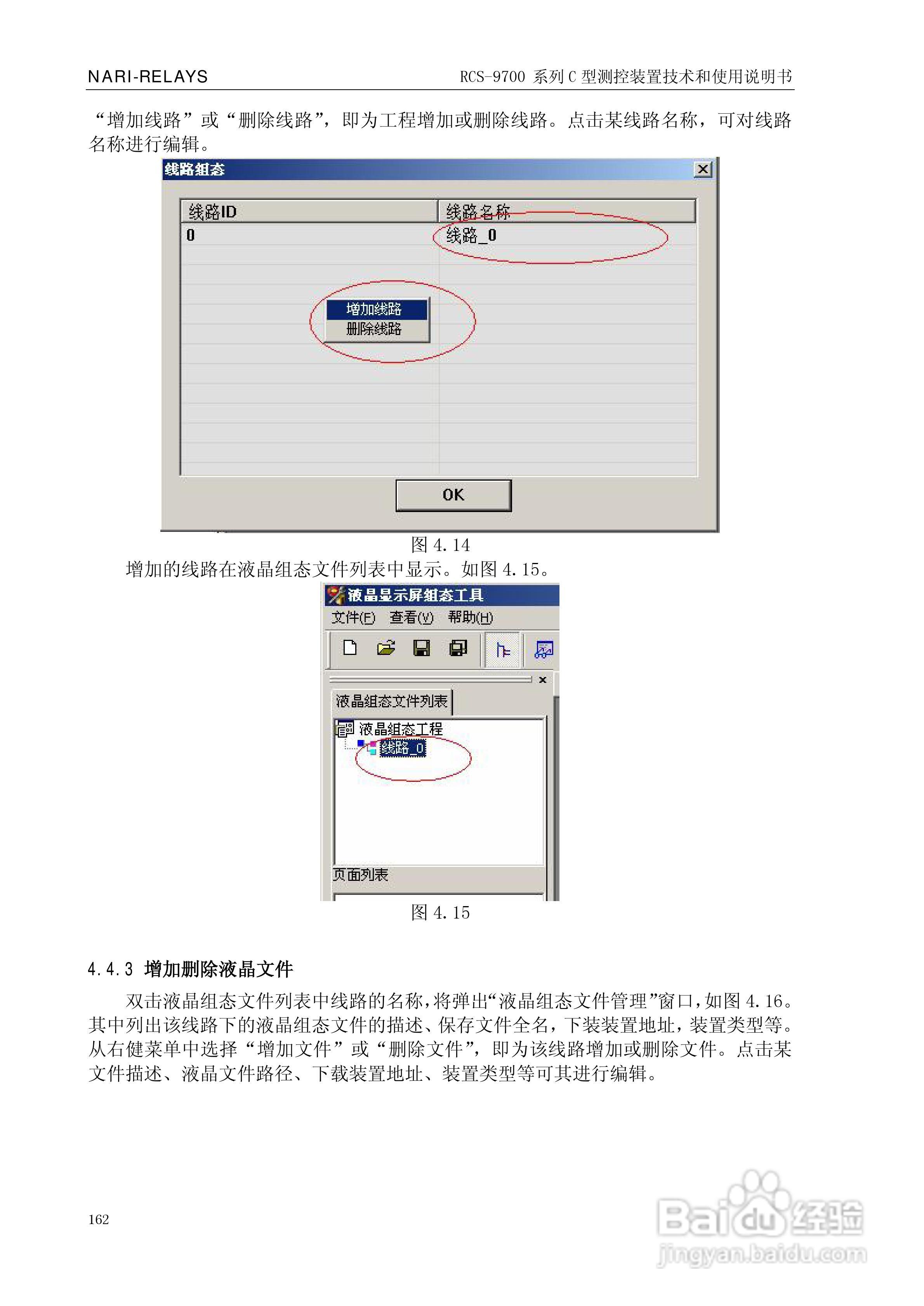 NARI-RELAYS

RCS-9700 系列 C 型测控装置技术和使用说明书

“增加线路”或“删除线路”，即为工程增加或删除线路。点击某线路名称，可对线路名称进行编辑。

线路组态

| 线路ID | 线路名称 |
|---|---|
| 0 | 线路_0 |

增加线路
删除线路

OK

图 4.14

增加的线路在液晶组态文件列表中显示。如图 4.15。

液晶显示屏组态工具

文件(F) 查看(V) 帮助(H)

液晶组态文件列表

液晶组态工程

线路_0

页面列表

图 4.15

4.4.3 增加删除液晶文件

双击液晶组态文件列表中线路的名称，将弹出“液晶组态文件管理”窗口，如图 4.16。其中列出该线路下的液晶组态文件的描述、保存文件全名，下装装置地址，装置类型等。从右健菜单中选择“增加文件”或“删除文件”，即为该线路增加或删除文件。点击某文件描述、液晶文件路径、下载装置地址、装置类型等可其进行编辑。

162

Baidu 经验
jingyan.baidu.com